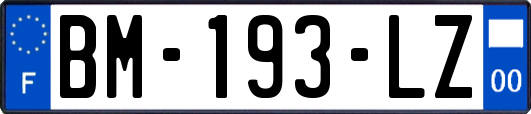 F
BM-193-LZ
00